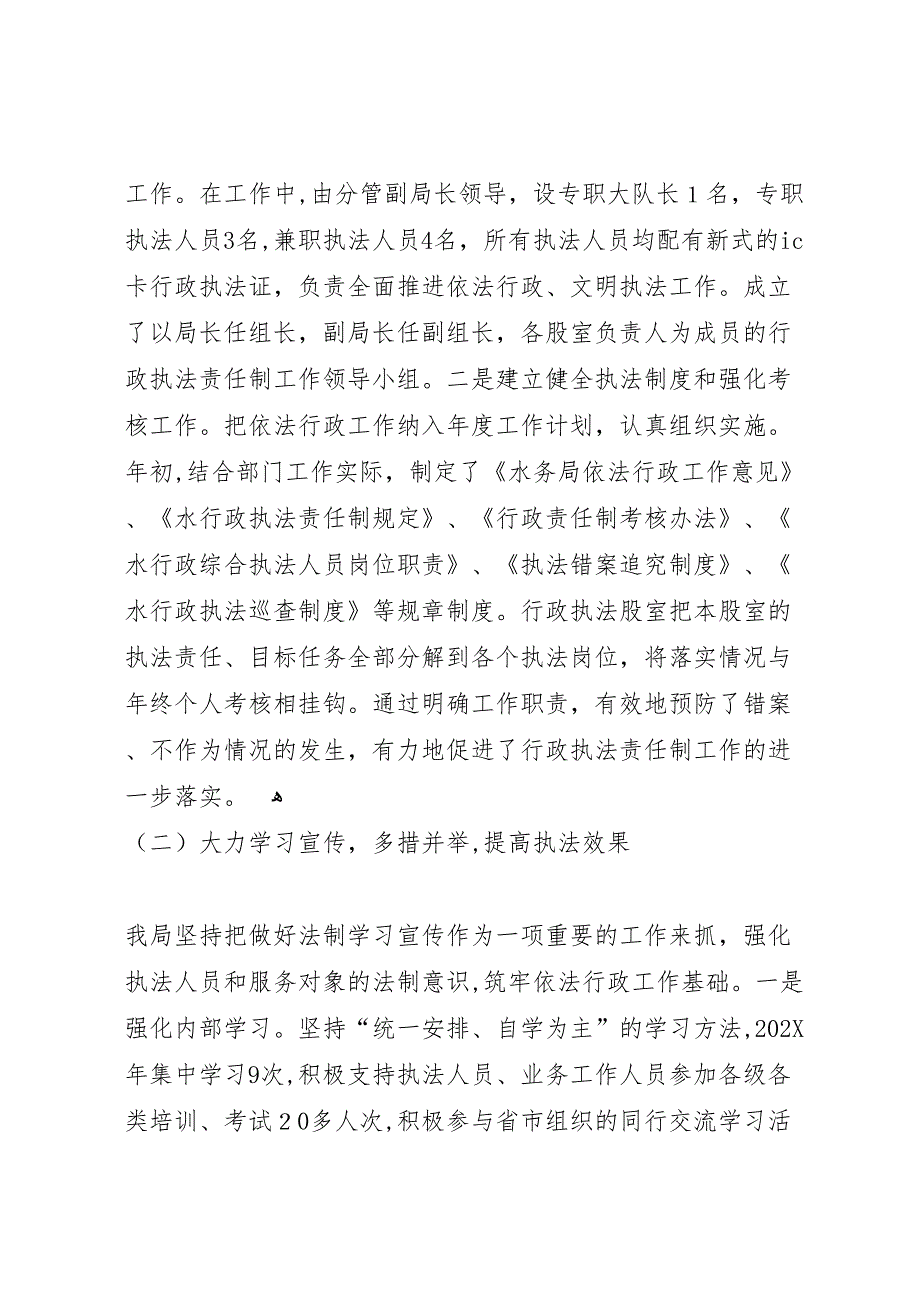 工作。在工作中,由分管副局长领导，设专职大队长１名，专职执法人员3名,兼职执法人员4名，所有执法人员均配有新式的ic卡行政执法证，负责全面推进依法行政、文明执法工作。成立了以局长任组长，副局长任副组长，各股室负责人为成员的行政执法责任制工作领导小组。二是建立健全执法制度和强化考核工作。把依法行政工作纳入年度工作计划，认真组织实施。年初,结合部门工作实际，制定了《水务局依法行政工作意见》、《水行政执法责任制规定》、《行政责任制考核办法》、《水行政综合执法人员岗位职责》、《执法错案追究制度》、《水行政执法巡查制度》等规章制度。行政执法股室把本股室的执法责任、目标任务全部分解到各个执法岗位，将落实情况与年终个人考核相挂钩。通过明确工作职责，有效地预防了错案、不作为情况的发生，有力地促进了行政执法责任制工作的进一步落实。

（二）大力学习宣传，多措并举,提高执法效果

我局坚持把做好法制学习宣传作为一项重要的工作来抓，强化执法人员和服务对象的法制意识,筑牢依法行政工作基础。一是强化内部学习。坚持“统一安排、自学为主”的学习方法,202X年集中学习9次,积极支持执法人员、业务工作人员参加各级各类培训、考试２０多人次,积极参与省市组织的同行交流学习活